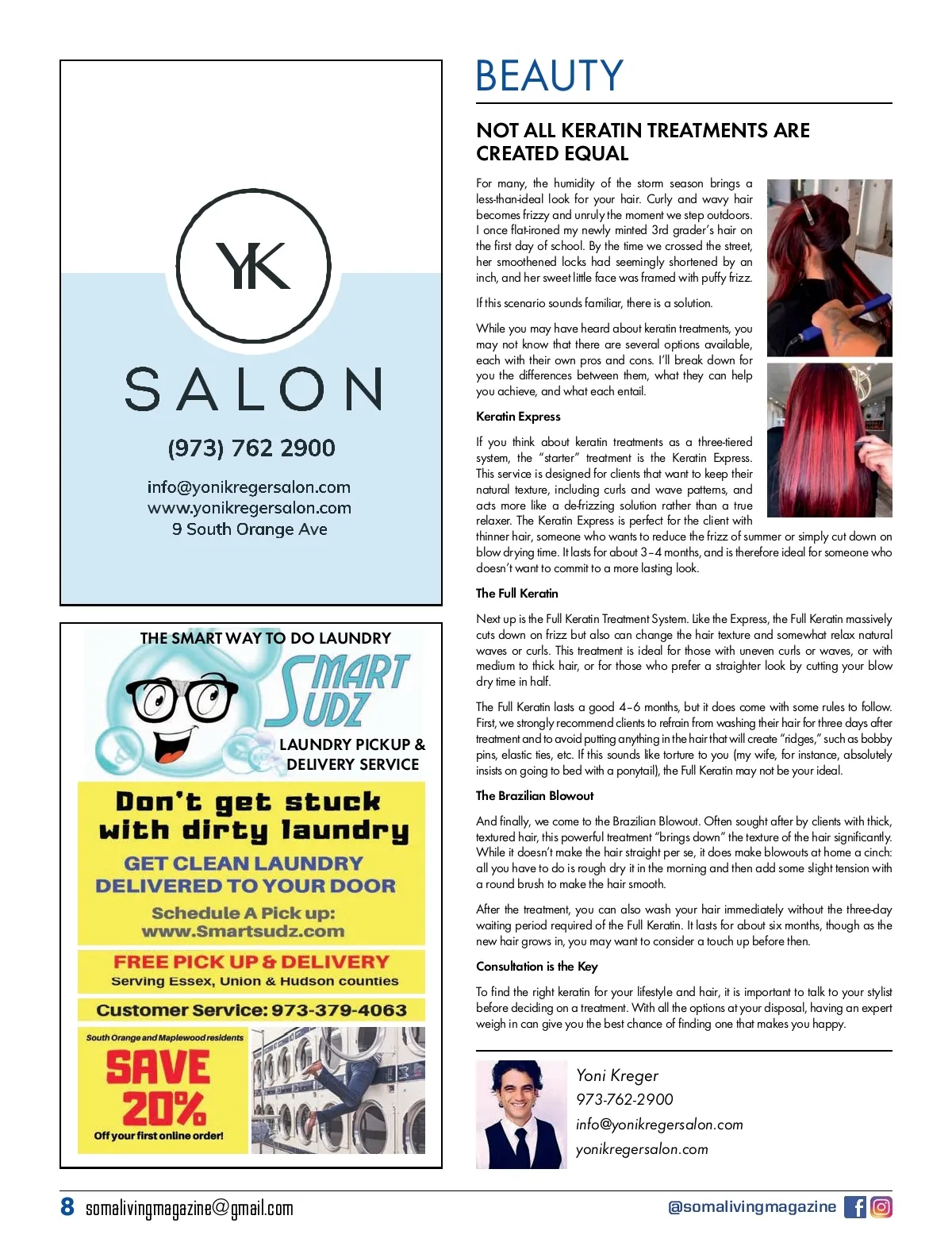 YK

SALON

(973) 762 2900

info@yonikregersalon.com
www.yonikregersalon.com
9 South Orange Ave

THE SMART WAY TO DO LAUNDRY

SMART SUDZ

LAUNDRY PICKUP & DELIVERY SERVICE

Don't get stuck with dirty laundry

GET CLEAN LAUNDRY DELIVERED TO YOUR DOOR

Schedule A Pick up:
www.Smartsudz.com

FREE PICK UP & DELIVERY
Serving Essex, Union & Hudson counties

Customer Service: 973-379-4063

South Orange and Maplewood residents
SAVE 20%
Off your first online order!

BEAUTY

NOT ALL KERATIN TREATMENTS ARE CREATED EQUAL

For many, the humidity of the storm season brings a less-than-ideal look for your hair. Curly and wavy hair becomes frizzy and unruly the moment we step outdoors. I once flat-ironed my newly minted 3rd grader's hair on the first day of school. By the time we crossed the street, her smoothened locks had seemingly shortened by an inch, and her sweet little face was framed with puffy frizz.

If this scenario sounds familiar, there is a solution.

While you may have heard about keratin treatments, you may not know that there are several options available, each with their own pros and cons. I'll break down for you the differences between them, what they can help you achieve, and what each entail.

Keratin Express

If you think about keratin treatments as a three-tiered system, the "starter" treatment is the Keratin Express. This service is designed for clients that want to keep their natural texture, including curls and wave patterns, and acts more like a de-frizzing solution rather than a true relaxer. The Keratin Express is perfect for the client with thinner hair, someone who wants to reduce the frizz of summer or simply cut down on blow drying time. It lasts for about 3–4 months, and is therefore ideal for someone who doesn't want to commit to a more lasting look.

The Full Keratin

Next up is the Full Keratin Treatment System. Like the Express, the Full Keratin massively cuts down on frizz but also can change the hair texture and somewhat relax natural waves or curls. This treatment is ideal for those with uneven curls or waves, or with medium to thick hair, or for those who prefer a straighter look by cutting your blow dry time in half.

The Full Keratin lasts a good 4–6 months, but it does come with some rules to follow. First, we strongly recommend clients to refrain from washing their hair for three days after treatment and to avoid putting anything in the hair that will create "ridges," such as bobby pins, elastic ties, etc. If this sounds like torture to you (my wife, for instance, absolutely insists on going to bed with a ponytail), the Full Keratin may not be your ideal.

The Brazilian Blowout

And finally, we come to the Brazilian Blowout. Often sought after by clients with thick, textured hair, this powerful treatment "brings down" the texture of the hair significantly. While it doesn't make the hair straight per se, it does make blowouts at home a cinch: all you have to do is rough dry it in the morning and then add some slight tension with a round brush to make the hair smooth.

After the treatment, you can also wash your hair immediately without the three-day waiting period required of the Full Keratin. It lasts for about six months, though as the new hair grows in, you may want to consider a touch up before then.

Consultation is the Key

To find the right keratin for your lifestyle and hair, it is important to talk to your stylist before deciding on a treatment. With all the options at your disposal, having an expert weigh in can give you the best chance of finding one that makes you happy.

Yoni Kreger
973-762-2900
info@yonikregersalon.com
yonikregersalon.com

8 somalivingmagazine@gmail.com

@somalivingmagazine